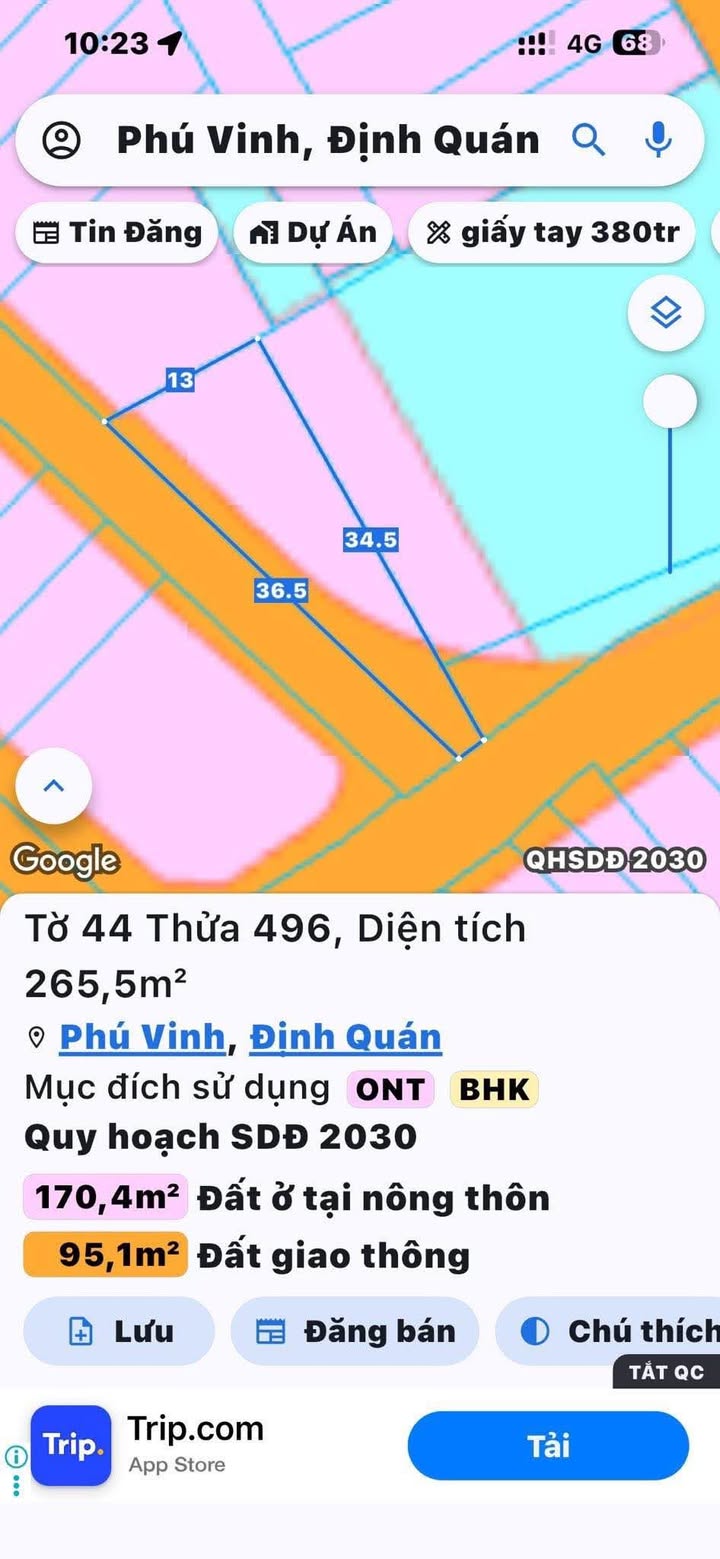 10:23

4G 68

Phú Vinh, Định Quán

Tin Đăng
Dự Án
giấy tay 380tr

13
34.5
36.5

Google
QHSDĐ 2030

Tờ 44 Thửa 496, Diện tích 265,5m²

Phú Vinh, Định Quán

Mục đích sử dụng ONT BHK

Quy hoạch SDĐ 2030

170,4m² Đất ở tại nông thôn

95,1m² Đất giao thông

Lưu
Đăng bán
Chú thích

TẮT QC

Trip.
Trip.com
App Store
Tải